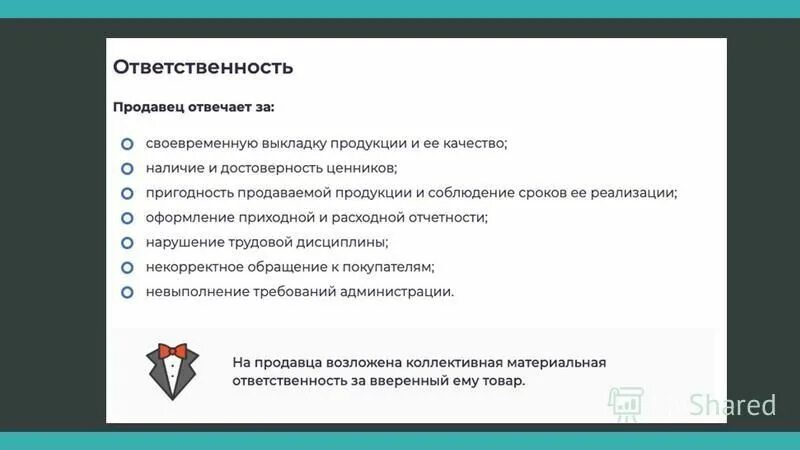 Ответственность

Продавец отвечает за:

своевременную выкладку продукции и ее качество;
наличие и достоверность ценников;
пригодность продаваемой продукции и соблюдение сроков ее реализации;
оформление приходной и расходной отчетности;
нарушение трудовой дисциплины;
некорректное обращение к покупателям;
невыполнение требований администрации.

На продавца возложена коллективная материальная ответственность за вверенный ему товар.

Shared